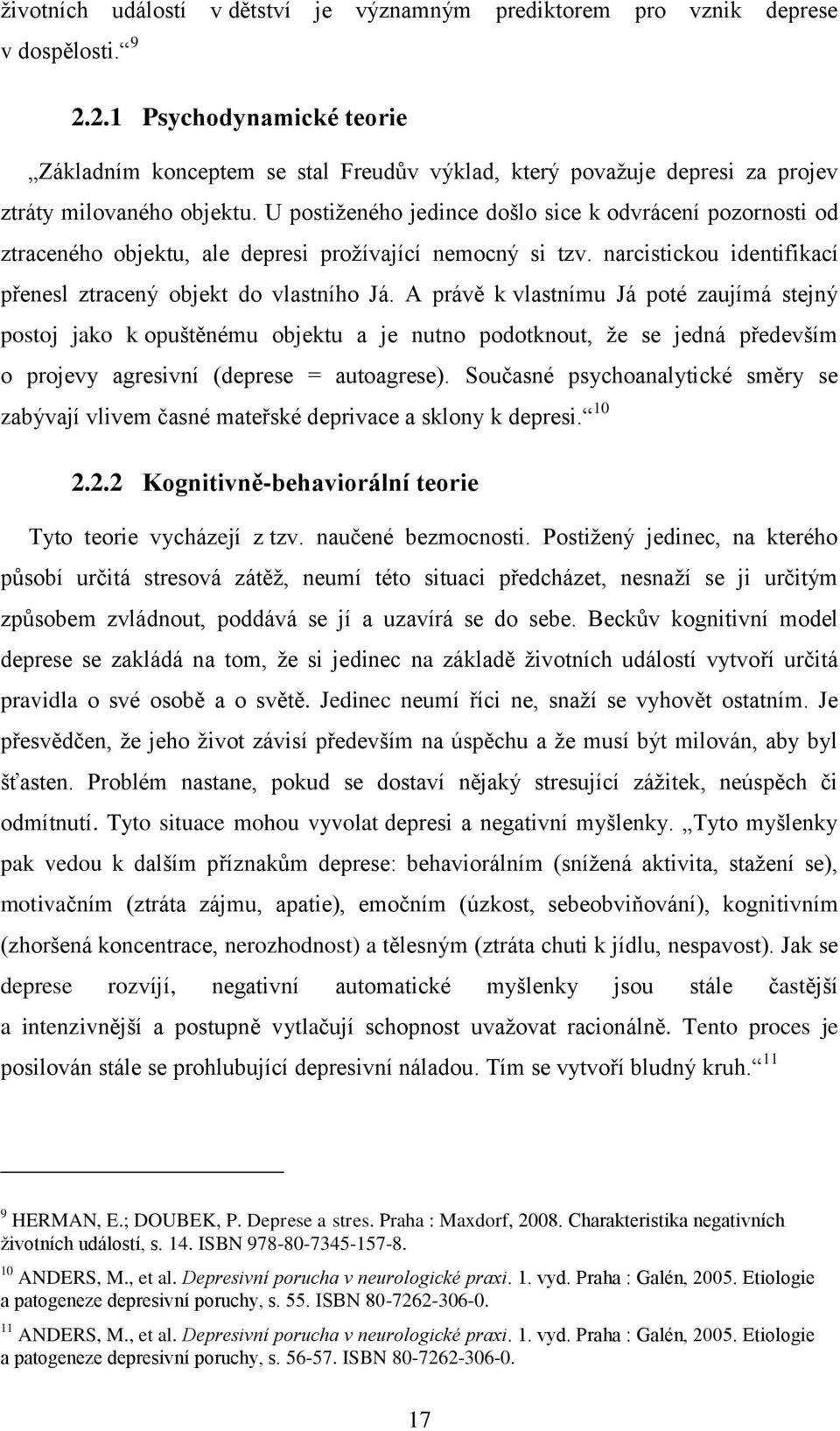 životních událostí v dětství je významným prediktorem pro vznik deprese v dospělosti.“ $^{9}$

2.2.1 Psychodynamické teorie

„Základním konceptem se stal Freudův výklad, který považuje depresi za projev ztráty milovaného objektu. U postiženého jedince došlo sice k odvrácení pozornosti od ztraceného objektu, ale depresi prožívající nemocný si tzv. narcistickou identifikací přenesl ztracený objekt do vlastního Já. A právě k vlastnímu Já poté zaujímá stejný postoj jako k opuštěnému objektu a je nutno podotknout, že se jedná především o projevy agresivní (deprese = autoagrese). Současné psychoanalytické směry se zabývají vlivem časné mateřské deprivace a sklony k depresi.“ $^{10}$

2.2.2 Kognitivně-behaviorální teorie

Tyto teorie vycházejí z tzv. naučené bezmocnosti. Postižený jedinec, na kterého působí určitá stresová zátěž, neumí této situaci předcházet, nesnaží se ji určitým způsobem zvládnout, poddává se jí a uzavírá se do sebe. Beckův kognitivní model deprese se zakládá na tom, že si jedinec na základě životních událostí vytvoří určitá pravidla o své osobě a o světě. Jedinec neumí říci ne, snaží se vyhovět ostatním. Je přesvědčen, že jeho život závisí především na úspěchu a že musí být milován, aby byl šťasten. Problém nastane, pokud se dostaví nějaký stresující zážitek, neúspěch či odmítnutí. Tyto situace mohou vyvolat depresi a negativní myšlenky. „Tyto myšlenky pak vedou k dalším příznakům deprese: behaviorálním (snížená aktivita, stažení se), motivačním (ztráta zájmu, apatie), emočním (úzkost, sebeobviňování), kognitivním (zhoršená koncentrace, nerozhodnost) a tělesným (ztráta chuti k jídlu, nespavost). Jak se deprese rozvíjí, negativní automatické myšlenky jsou stále častější a intenzivnější a postupně vytlačují schopnost uvažovat racionálně. Tento proces je posilován stále se prohlubující depresivní náladou. Tím se vytvoří bludný kruh.“ $^{11}$

$^{9}$ HERMAN, E.; DOUBEK, P. Deprese a stres. Praha : Maxdorf, 2008. Charakteristika negativních životních událostí, s. 14. ISBN 978-80-7345-157-8.

$^{10}$ ANDERS, M., et al. Depresivní porucha v neurologické praxi. 1. vyd. Praha : Galén, 2005. Etiologie a patogeneze depresivní poruchy, s. 55. ISBN 80-7262-306-0.

$^{11}$ ANDERS, M., et al. Depresivní porucha v neurologické praxi. 1. vyd. Praha : Galén, 2005. Etiologie a patogeneze depresivní poruchy, s. 56-57. ISBN 80-7262-306-0.

17